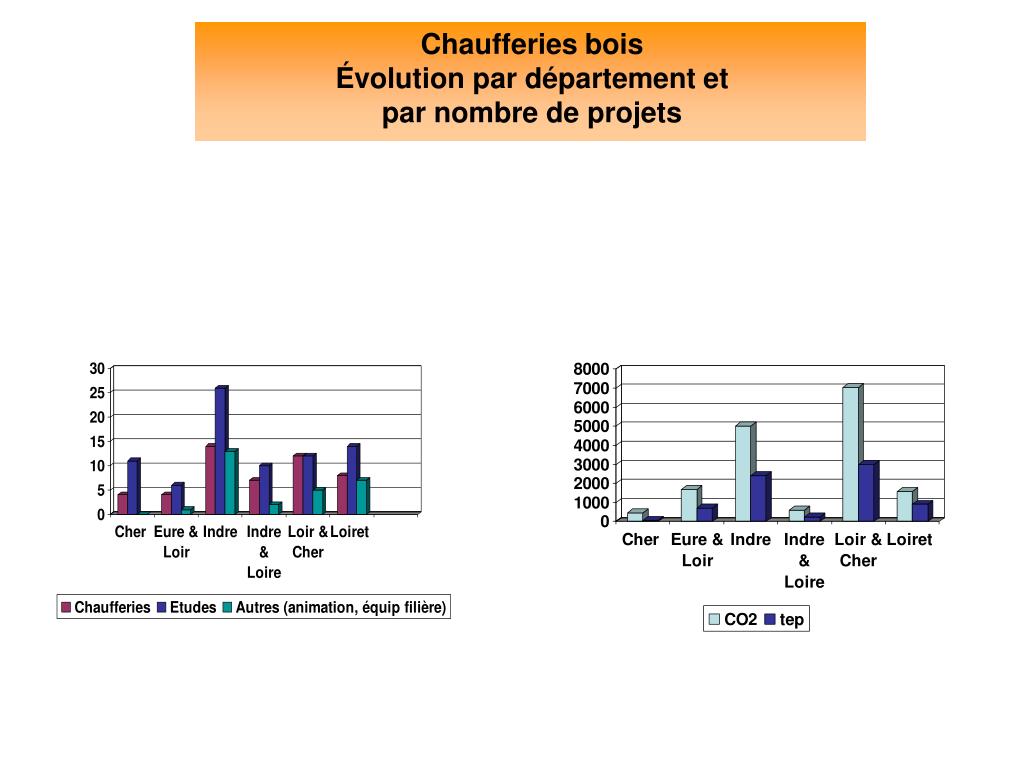 Chaufferies bois
Évolution par département et par nombre de projets

30
25
20
15
10
5
0

Cher Eure & Loir Indre Indre & Loire Loir & Cher Loiret

Chaufferies Etudes Autres (animation, équip filière)

8000
7000
6000
5000
4000
3000
2000
1000
0

Cher Eure & Loir Indre Indre & Loire Loir & Cher Loiret

CO2 tep